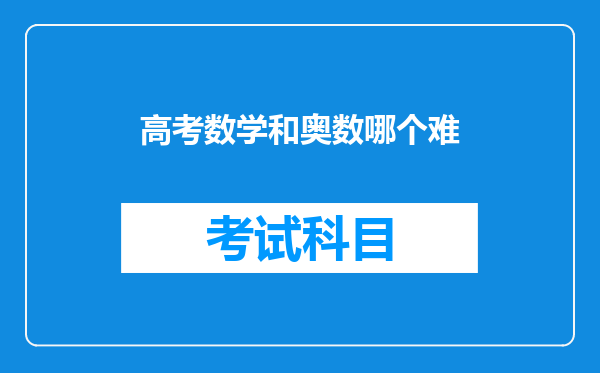 高考数学和奥数哪个难

考试科目